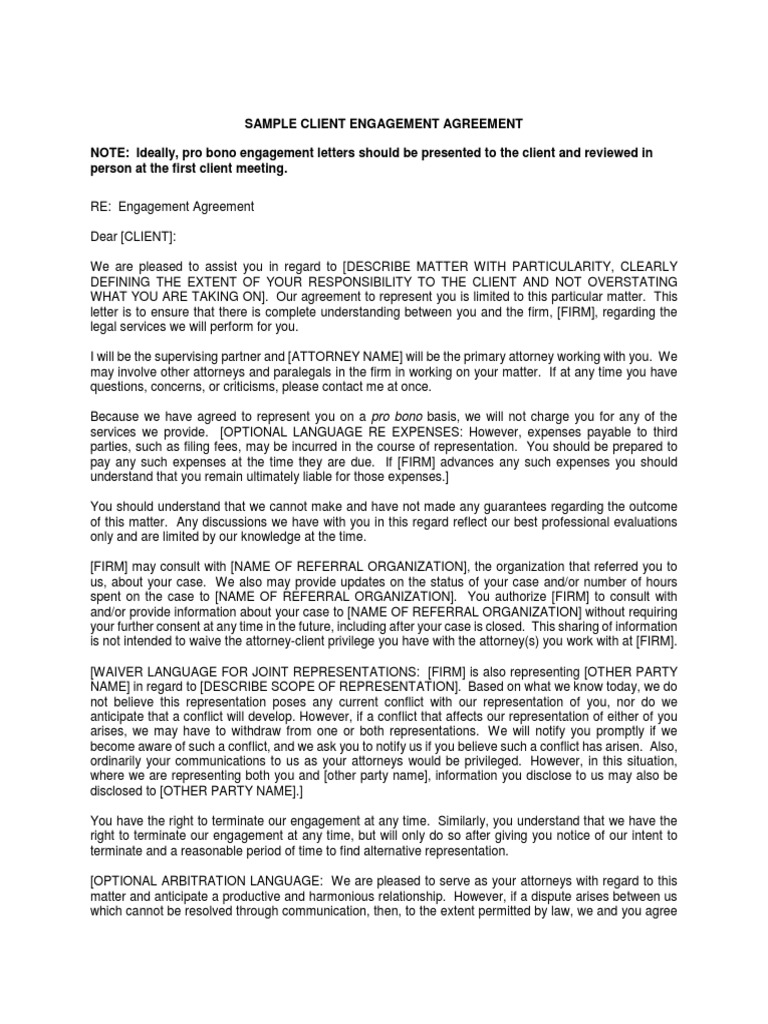 SAMPLE CLIENT ENGAGEMENT AGREEMENT

NOTE: Ideally, pro bono engagement letters should be presented to the client and reviewed in person at the first client meeting.

RE: Engagement Agreement

Dear [CLIENT]:

We are pleased to assist you in regard to [DESCRIBE MATTER WITH PARTICULARITY, CLEARLY DEFINING THE EXTENT OF YOUR RESPONSIBILITY TO THE CLIENT AND NOT OVERSTATING WHAT YOU ARE TAKING ON]. Our agreement to represent you is limited to this particular matter. This letter is to ensure that there is complete understanding between you and the firm, [FIRM], regarding the legal services we will perform for you.

I will be the supervising partner and [ATTORNEY NAME] will be the primary attorney working with you. We may involve other attorneys and paralegals in the firm in working on your matter. If at any time you have questions, concerns, or criticisms, please contact me at once.

Because we have agreed to represent you on a pro bono basis, we will not charge you for any of the services we provide. [OPTIONAL LANGUAGE RE EXPENSES: However, expenses payable to third parties, such as filing fees, may be incurred in the course of representation. You should be prepared to pay any such expenses at the time they are due. If [FIRM] advances any such expenses you should understand that you remain ultimately liable for those expenses.]

You should understand that we cannot make and have not made any guarantees regarding the outcome of this matter. Any discussions we have with you in this regard reflect our best professional evaluations only and are limited by our knowledge at the time.

[FIRM] may consult with [NAME OF REFERRAL ORGANIZATION], the organization that referred you to us, about your case. We also may provide updates on the status of your case and/or number of hours spent on the case to [NAME OF REFERRAL ORGANIZATION]. You authorize [FIRM] to consult with and/or provide information about your case to [NAME OF REFERRAL ORGANIZATION] without requiring your further consent at any time in the future, including after your case is closed. This sharing of information is not intended to waive the attorney-client privilege you have with the attorney(s) you work with at [FIRM].

[WAIVER LANGUAGE FOR JOINT REPRESENTATIONS: [FIRM] is also representing [OTHER PARTY NAME] in regard to [DESCRIBE SCOPE OF REPRESENTATION]. Based on what we know today, we do not believe this representation poses any current conflict with our representation of you, nor do we anticipate that a conflict will develop. However, if a conflict that affects our representation of either of you arises, we may have to withdraw from one or both representations. We will notify you promptly if we become aware of such a conflict, and we ask you to notify us if you believe such a conflict has arisen. Also, ordinarily your communications to us as your attorneys would be privileged. However, in this situation, where we are representing both you and [other party name], information you disclose to us may also be disclosed to [OTHER PARTY NAME].]

You have the right to terminate our engagement at any time. Similarly, you understand that we have the right to terminate our engagement at any time, but will only do so after giving you notice of our intent to terminate and a reasonable period of time to find alternative representation.

[OPTIONAL ARBITRATION LANGUAGE: We are pleased to serve as your attorneys with regard to this matter and anticipate a productive and harmonious relationship. However, if a dispute arises between us which cannot be resolved through communication, then, to the extent permitted by law, we and you agree